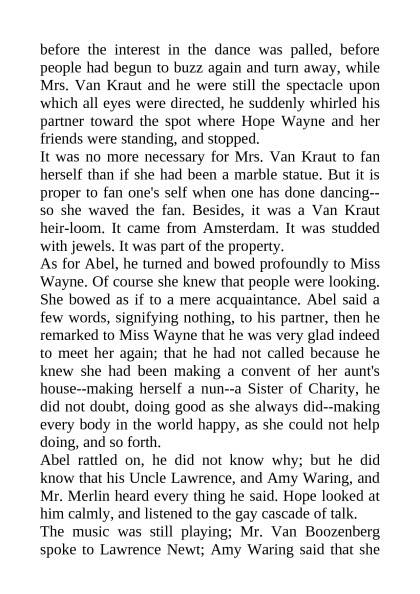 before the interest in the dance was palled, before people had begun to buzz again and turn away, while Mrs. Van Kraut and he were still the spectacle upon which all eyes were directed, he suddenly whirled his partner toward the spot where Hope Wayne and her friends were standing, and stopped.

It was no more necessary for Mrs. Van Kraut to fan herself than if she had been a marble statue. But it is proper to fan one's self when one has done dancing--so she waved the fan. Besides, it was a Van Kraut heir-loom. It came from Amsterdam. It was studded with jewels. It was part of the property.

As for Abel, he turned and bowed profoundly to Miss Wayne. Of course she knew that people were looking. She bowed as if to a mere acquaintance. Abel said a few words, signifying nothing, to his partner, then he remarked to Miss Wayne that he was very glad indeed to meet her again; that he had not called because he knew she had been making a convent of her aunt's house--making herself a nun--a Sister of Charity, he did not doubt, doing good as she always did--making every body in the world happy, as she could not help doing, and so forth.

Abel rattled on, he did not know why; but he did know that his Uncle Lawrence, and Amy Waring, and Mr. Merlin heard every thing he said. Hope looked at him calmly, and listened to the gay cascade of talk.

The music was still playing; Mr. Van Boozenberg spoke to Lawrence Newt; Amy Waring said that she